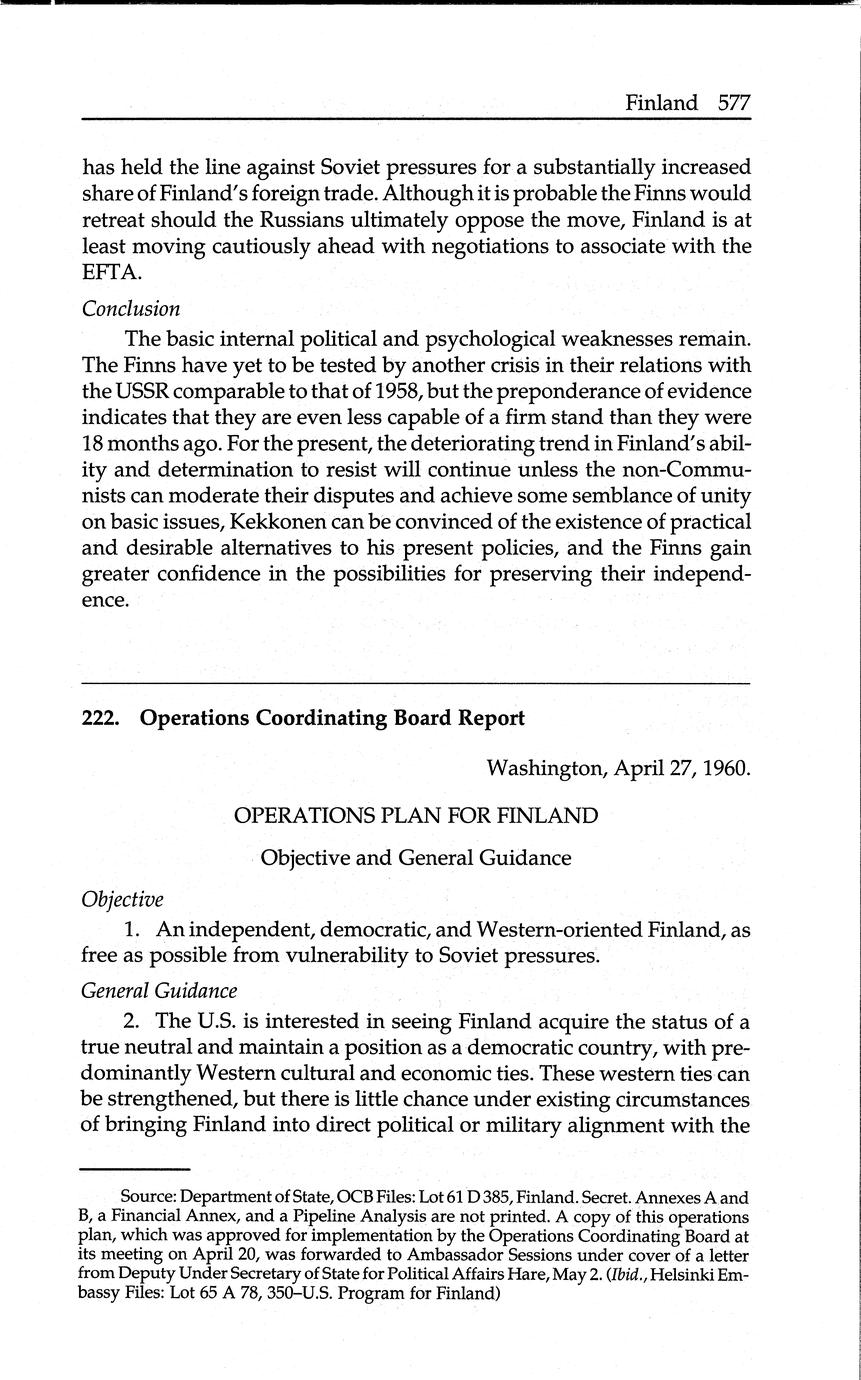 Finland 577

has held the line against Soviet pressures for a substantially increased share of Finland's foreign trade. Although it is probable the Finns would retreat should the Russians ultimately oppose the move, Finland is at least moving cautiously ahead with negotiations to associate with the EFTA.

Conclusion

The basic internal political and psychological weaknesses remain. The Finns have yet to be tested by another crisis in their relations with the USSR comparable to that of 1958, but the preponderance of evidence indicates that they are even less capable of a firm stand than they were 18 months ago. For the present, the deteriorating trend in Finland's ability and determination to resist will continue unless the non-Communists can moderate their disputes and achieve some semblance of unity on basic issues, Kekkonen can be convinced of the existence of practical and desirable alternatives to his present policies, and the Finns gain greater confidence in the possibilities for preserving their independence.

222. Operations Coordinating Board Report

Washington, April 27, 1960.

OPERATIONS PLAN FOR FINLAND

Objective and General Guidance

Objective

1. An independent, democratic, and Western-oriented Finland, as free as possible from vulnerability to Soviet pressures.

General Guidance

2. The U.S. is interested in seeing Finland acquire the status of a true neutral and maintain a position as a democratic country, with predominantly Western cultural and economic ties. These western ties can be strengthened, but there is little chance under existing circumstances of bringing Finland into direct political or military alignment with the

Source: Department of State, OCB Files: Lot 61 D 385, Finland. Secret. Annexes A and B, a Financial Annex, and a Pipeline Analysis are not printed. A copy of this operations plan, which was approved for implementation by the Operations Coordinating Board at its meeting on April 20, was forwarded to Ambassador Sessions under cover of a letter from Deputy Under Secretary of State for Political Affairs Hare, May 2. (Ibid., Helsinki Embassy Files: Lot 65 A 78, 350–U.S. Program for Finland)